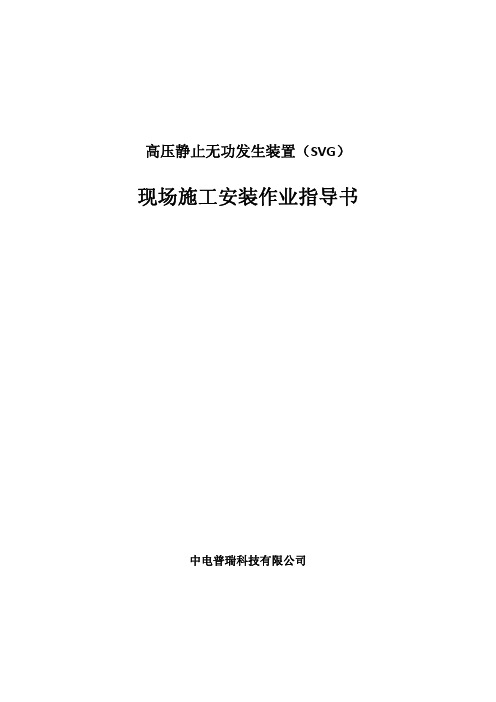 高压静止无功发生装置（SVG）

现场施工安装作业指导书

中电普瑞科技有限公司